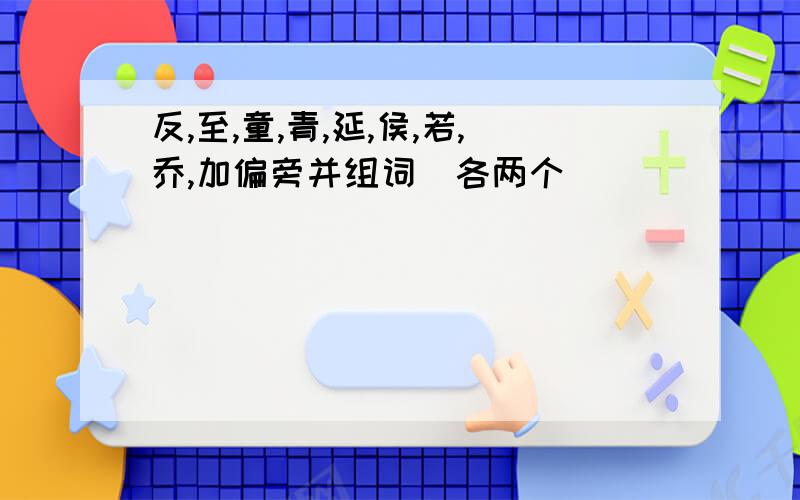 反,至,童,青,延,侯,若,乔,加偏旁并组词（各两个）